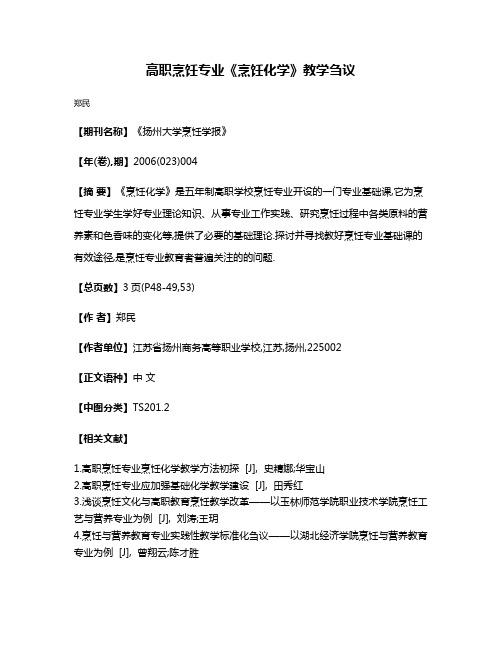 高职烹饪专业《烹饪化学》教学刍议

郑民

【期刊名称】《扬州大学烹饪学报》

【年(卷),期】2006(023)004

【摘 要】《烹饪化学》是五年制高职学校烹饪专业开设的一门专业基础课,它为烹饪专业学生学好专业理论知识、从事专业工作实践、研究烹饪过程中各类原料的营养素和色香味的变化等,提供了必要的基础理论.探讨并寻找教好烹饪专业基础课的有效途径,是烹饪专业教育者普遍关注的的问题.

【总页数】3 页(P48-49,53)

【作 者】郑民

【作者单位】江苏省扬州商务高等职业学校,江苏,扬州,225002

【正文语种】中 文

【中图分类】TS201.2

【相关文献】

1.高职烹饪专业烹饪化学教学方法初探 [J], 史精娜;华宝山
2.高职烹饪专业应加强基础化学教学建设 [J], 田秀红
3.浅谈烹饪文化与高职教育烹饪教学改革——以玉林师范学院职业技术学院烹饪工艺与营养专业为例 [J], 刘涛;王玥
4.烹饪与营养教育专业实践性教学标准化刍议——以湖北经济学院烹饪与营养教育专业为例 [J], 曾翔云;陈才胜